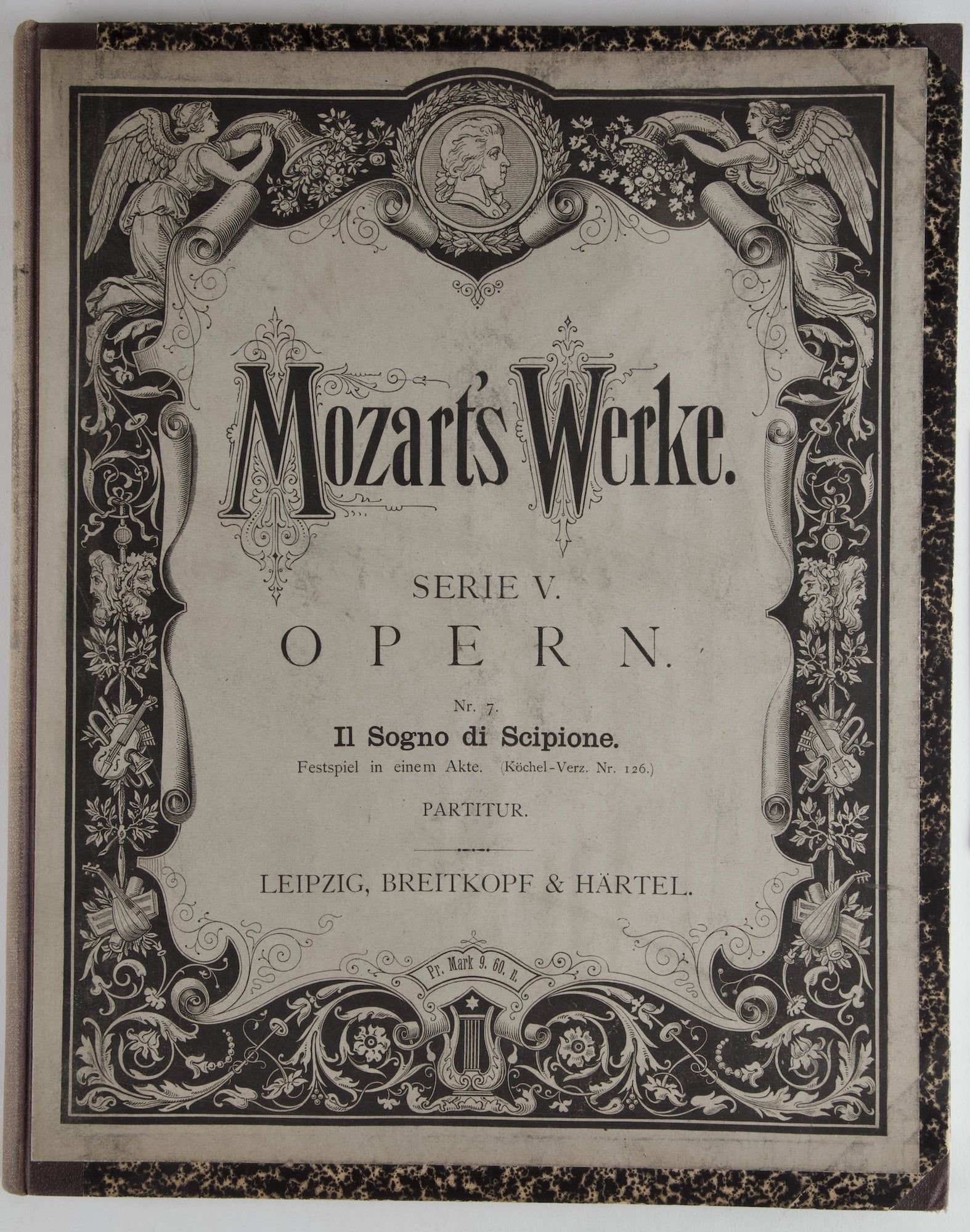 Mozart's Werke.

SERIE V.
OPERN.

Nr. 7.
Il Sogno di Scipione.
Festspiel in einem Akte. (Köchel-Verz. Nr. 126.)

PARTITUR.

LEIPZIG, BREITKOPF & HÄRTEL.

Pr. Mark 9. 60. n.